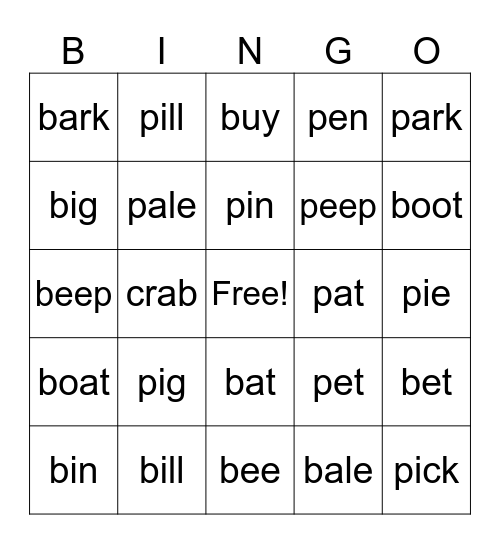 | B | I | N | G | O |
|---|---|---|---|---|
| bark | pill | buy | pen | park |
| big | pale | pin | peep | boot |
| beep | crab | Free! | pat | pie |
| boat | pig | bat | pet | bet |
| bin | bill | bee | bale | pick |